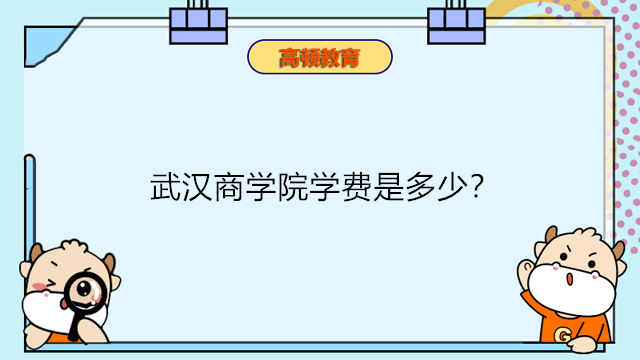 高顿教育

武汉商学院学费是多少?

G